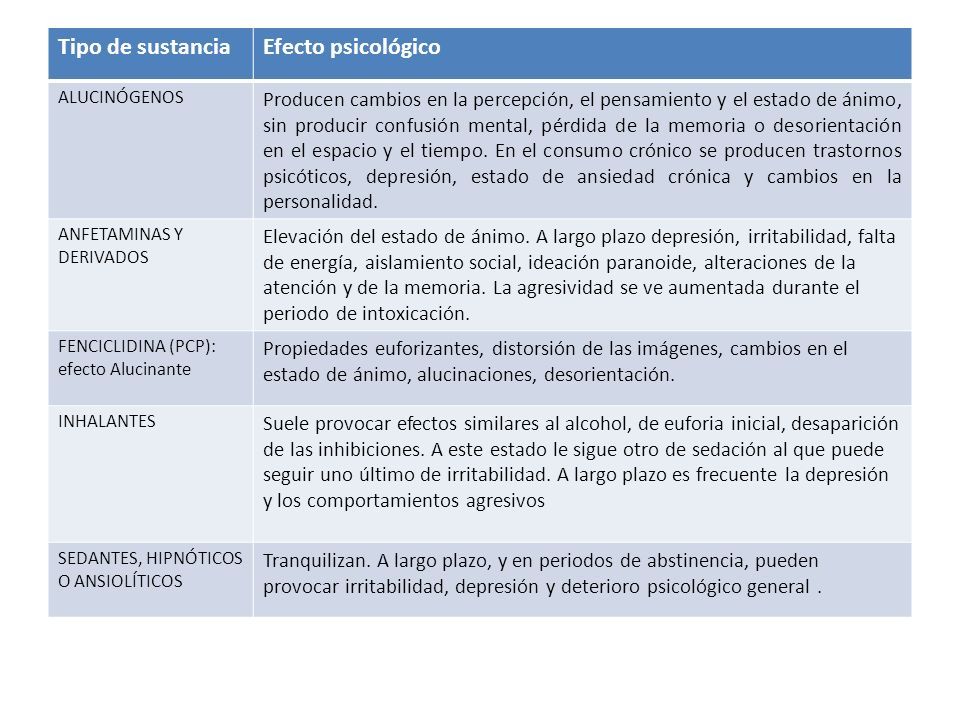 | Tipo de sustancia | Efecto psicológico |
|---|---|
| ALUCINÓGENOS | Producen cambios en la percepción, el pensamiento y el estado de ánimo, sin producir confusión mental, pérdida de la memoria o desorientación en el espacio y el tiempo. En el consumo crónico se producen trastornos psicóticos, depresión, estado de ansiedad crónica y cambios en la personalidad. |
| ANFETAMINAS Y DERIVADOS | Elevación del estado de ánimo. A largo plazo depresión, irritabilidad, falta de energía, aislamiento social, ideación paranoide, alteraciones de la atención y de la memoria. La agresividad se ve aumentada durante el periodo de intoxicación. |
| FENCICLIDINA (PCP): efecto Alucinante | Propiedades euforizantes, distorsión de las imágenes, cambios en el estado de ánimo, alucinaciones, desorientación. |
| INHALANTES | Suele provocar efectos similares al alcohol, de euforia inicial, desaparición de las inhibiciones. A este estado le sigue otro de sedación al que puede seguir uno último de irritabilidad. A largo plazo es frecuente la depresión y los comportamientos agresivos |
| SEDANTES, HIPNÓTICOS O ANSIOLÍTICOS | Tranquilizan. A largo plazo, y en periodos de abstinencia, pueden provocar irritabilidad, depresión y deterioro psicológico general . |